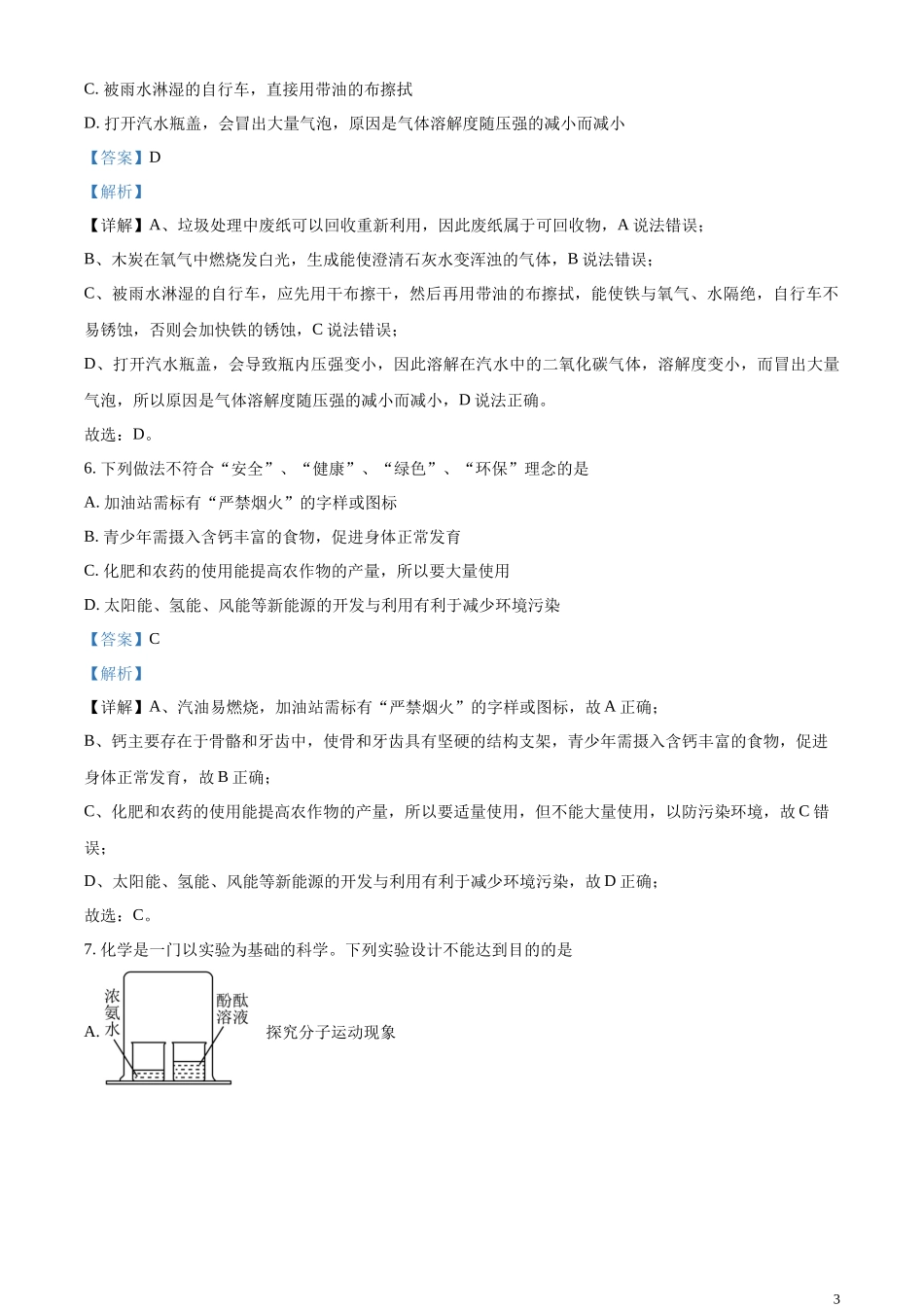 C. 被雨水淋湿的自行车，直接用带油的布擦拭

D. 打开汽水瓶盖，会冒出大量气泡，原因是气体溶解度随压强的减小而减小

【答案】D

【解析】

【详解】A、垃圾处理中废纸可以回收重新利用，因此废纸属于可回收物，A 说法错误；

B、木炭在氧气中燃烧发白光，生成能使澄清石灰水变浑浊的气体，B 说法错误；

C、被雨水淋湿的自行车，应先用干布擦干，然后再用带油的布擦拭，能使铁与氧气、水隔绝，自行车不易锈蚀，否则会加快铁的锈蚀，C 说法错误；

D、打开汽水瓶盖，会导致瓶内压强变小，因此溶解在汽水中的二氧化碳气体，溶解度变小，而冒出大量气泡，所以原因是气体溶解度随压强的减小而减小，D 说法正确。

故选：D。

6. 下列做法不符合“安全”、“健康”、“绿色”、“环保”理念的是

A. 加油站需标有“严禁烟火”的字样或图标

B. 青少年需摄入含钙丰富的食物，促进身体正常发育

C. 化肥和农药的使用能提高农作物的产量，所以要大量使用

D. 太阳能、氢能、风能等新能源的开发与利用有利于减少环境污染

【答案】C

【解析】

【详解】A、汽油易燃烧，加油站需标有“严禁烟火”的字样或图标，故 A 正确；

B、钙主要存在于骨骼和牙齿中，使骨和牙齿具有坚硬的结构支架，青少年需摄入含钙丰富的食物，促进身体正常发育，故 B 正确；

C、化肥和农药的使用能提高农作物的产量，所以要适量使用，但不能大量使用，以防污染环境，故 C 错误；

D、太阳能、氢能、风能等新能源的开发与利用有利于减少环境污染，故 D 正确；

故选：C。

7. 化学是一门以实验为基础的科学。下列实验设计不能达到目的的是

A. 浓氨水 酚酞溶液 探究分子运动现象

3